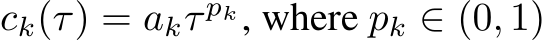 $c_k(\tau) = a_k \tau^{p_k}$, where $p_k \in (0, 1)$